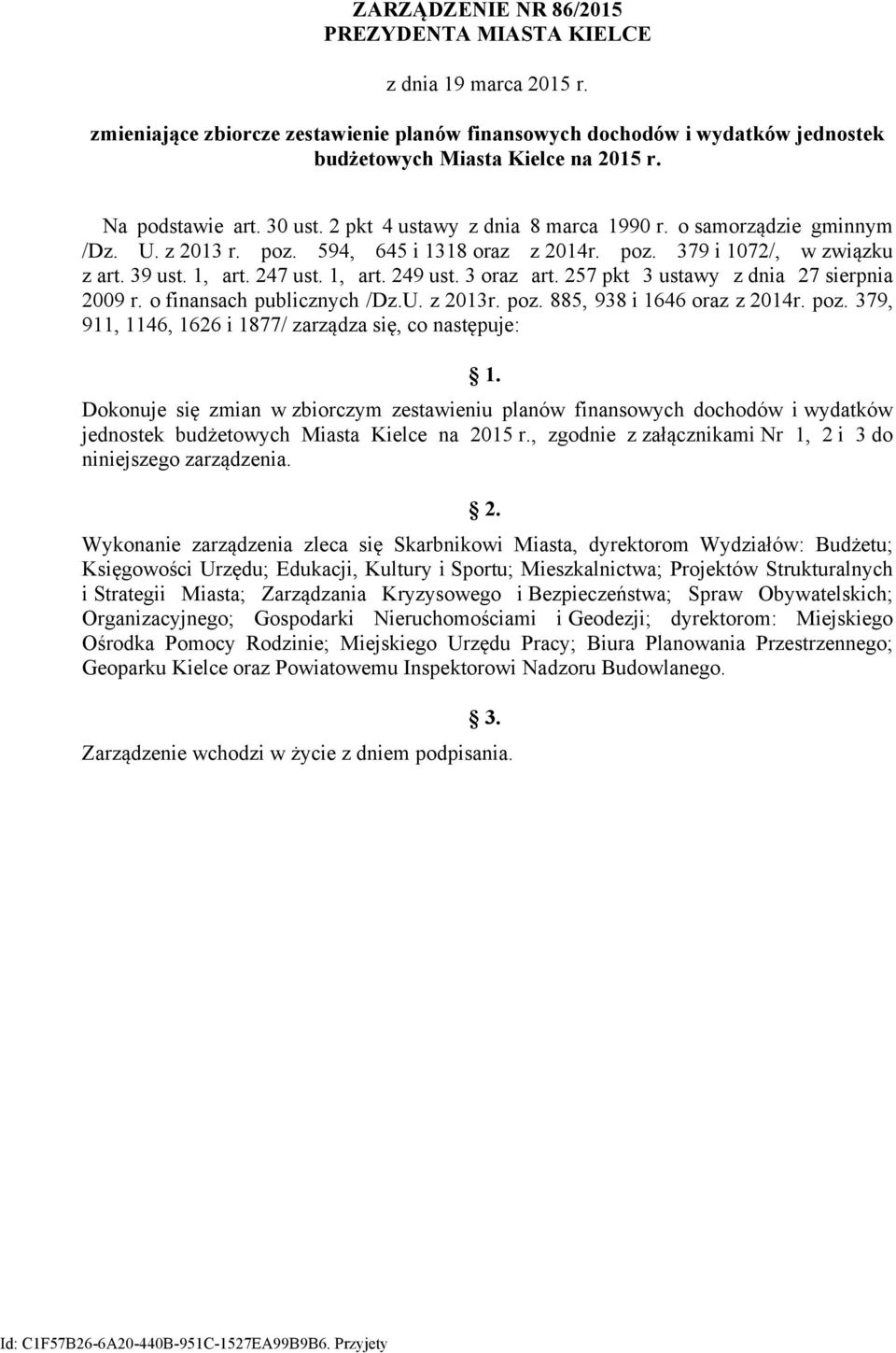 ZARZĄDZENIE NR 86/2015
PREZYDENTA MIASTA KIELCE

z dnia 19 marca 2015 r.

zmieniające zbiorcze zestawienie planów finansowych dochodów i wydatków jednostek budżetowych Miasta Kielce na 2015 r.

Na podstawie art. 30 ust. 2 pkt 4 ustawy z dnia 8 marca 1990 r. o samorządzie gminnym /Dz. U. z 2013 r. poz. 594, 645 i 1318 oraz z 2014r. poz. 379 i 1072/, w związku z art. 39 ust. 1, art. 247 ust. 1, art. 249 ust. 3 oraz art. 257 pkt 3 ustawy z dnia 27 sierpnia 2009 r. o finansach publicznych /Dz.U. z 2013r. poz. 885, 938 i 1646 oraz z 2014r. poz. 379, 911, 1146, 1626 i 1877/ zarządza się, co następuje:

1.

Dokonuje się zmian w zbiorczym zestawieniu planów finansowych dochodów i wydatków jednostek budżetowych Miasta Kielce na 2015 r., zgodnie z załącznikami Nr 1, 2 i 3 do niniejszego zarządzenia.

2.

Wykonanie zarządzenia zleca się Skarbnikowi Miasta, dyrektorom Wydziałów: Budżetu; Księgowości Urzędu; Edukacji, Kultury i Sportu; Mieszkalnictwa; Projektów Strukturalnych i Strategii Miasta; Zarządzania Kryzysowego i Bezpieczeństwa; Spraw Obywatelskich; Organizacyjnego; Gospodarki Nieruchomościami i Geodezji; dyrektorom: Miejskiego Ośrodka Pomocy Rodzinie; Miejskiego Urzędu Pracy; Biura Planowania Przestrzennego; Geoparku Kielce oraz Powiatowemu Inspektorowi Nadzoru Budowlanego.

3.

Zarządzenie wchodzi w życie z dniem podpisania.

Id: C1F57B26-6A20-440B-951C-1527EA99B9B6. Przyjety